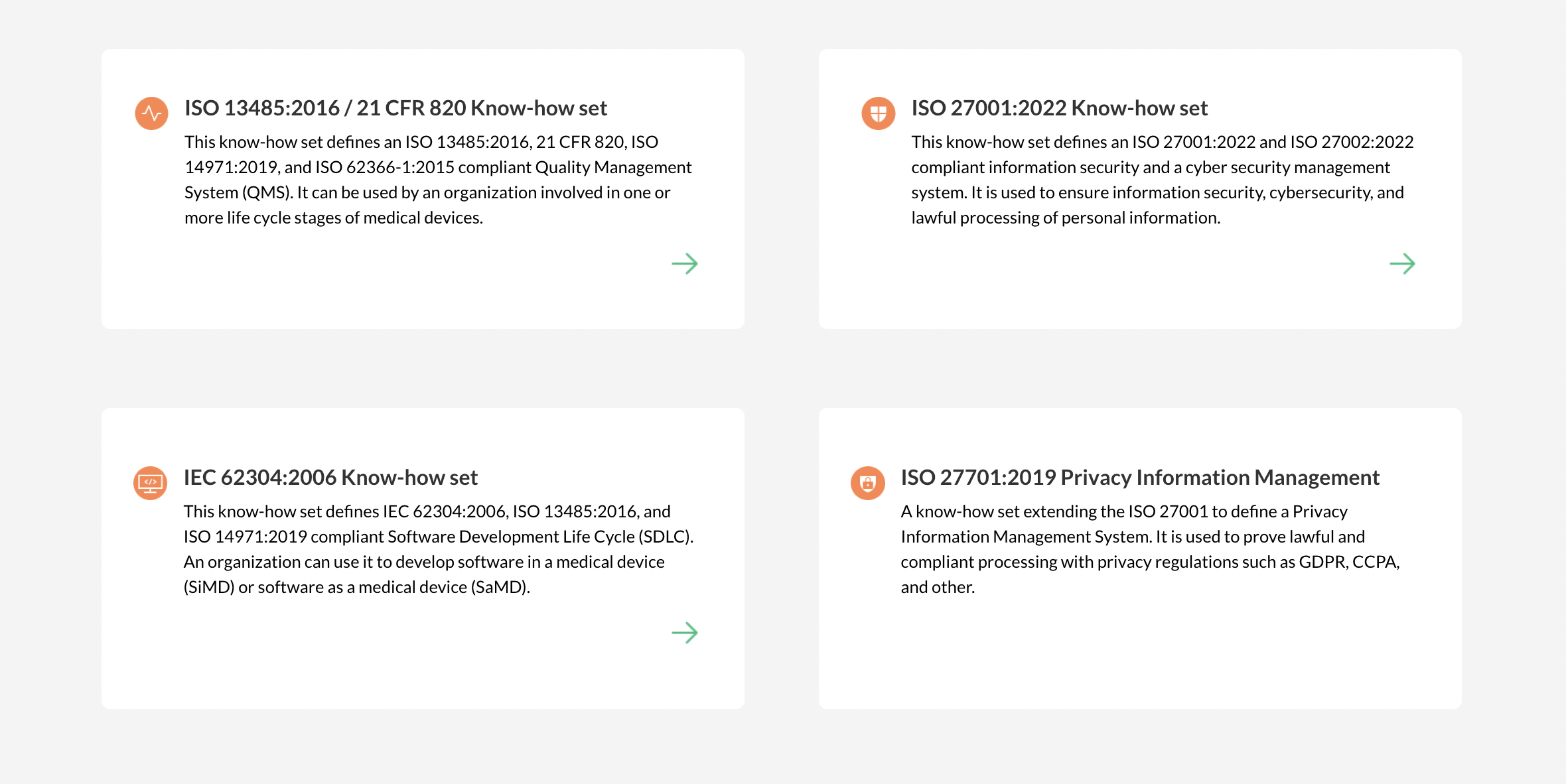 ISO 13485:2016 / 21 CFR 820 Know-how set

This know-how set defines an ISO 13485:2016, 21 CFR 820, ISO 14971:2019, and ISO 62366-1:2015 compliant Quality Management System (QMS). It can be used by an organization involved in one or more life cycle stages of medical devices.

ISO 27001:2022 Know-how set

This know-how set defines an ISO 27001:2022 and ISO 27002:2022 compliant information security and a cyber security management system. It is used to ensure information security, cybersecurity, and lawful processing of personal information.

IEC 62304:2006 Know-how set

This know-how set defines IEC 62304:2006, ISO 13485:2016, and ISO 14971:2019 compliant Software Development Life Cycle (SDLC). An organization can use it to develop software in a medical device (SiMD) or software as a medical device (SaMD).

ISO 27701:2019 Privacy Information Management

A know-how set extending the ISO 27001 to define a Privacy Information Management System. It is used to prove lawful and compliant processing with privacy regulations such as GDPR, CCPA, and other.